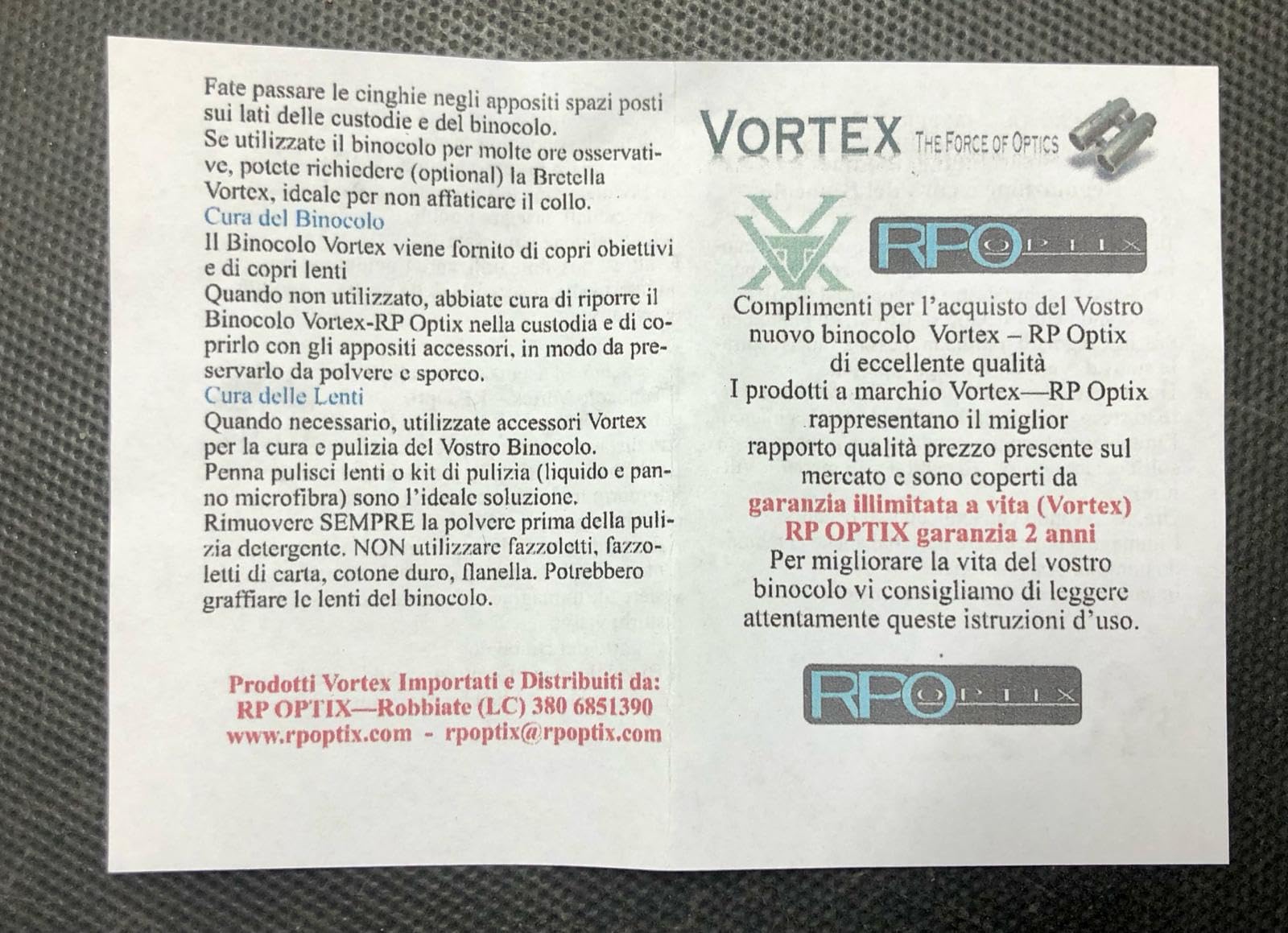 Fate passare le cinghie negli appositi spazi posti sui lati delle custodie e del binocolo.
Se utilizzate il binocolo per molte ore osservative, potete richiedere (optional) la Bretella Vortex, ideale per non affaticare il collo.

Cura del Binocolo
Il Binocolo Vortex viene fornito di copri obiettivi e di copri lenti
Quando non utilizzato, abbiate cura di riporre il Binocolo Vortex-RP Optix nella custodia e di coprirlo con gli appositi accessori, in modo da preservarlo da polvere e sporco.

Cura delle Lenti
Quando necessario, utilizzate accessori Vortex per la cura e pulizia del Vostro Binocolo.
Penna pulisci lenti o kit di pulizia (liquido e panno microfibra) sono l'ideale soluzione.
Rimuovere SEMPRE la polvere prima della pulizia detergente. NON utilizzare fazzoletti, fazzoletti di carta, cotone duro, flanella. Potrebbero graffiare le lenti del binocolo.

Prodotti Vortex Importati e Distribuiti da:
RP OPTIX—Robbiate (LC) 380 6851390
www.rpoptix.com - rpoptix@rpoptix.com

VORTEX THE FORCE OF OPTICS

RPO OPTIX

Complimenti per l'acquisto del Vostro nuovo binocolo Vortex – RP Optix di eccellente qualità
I prodotti a marchio Vortex—RP Optix rappresentano il miglior rapporto qualità prezzo presente sul mercato e sono coperti da
garanzia illimitata a vita (Vortex)
RP OPTIX garanzia 2 anni
Per migliorare la vita del vostro binocolo vi consigliamo di leggere attentamente queste istruzioni d'uso.

RPO OPTIX